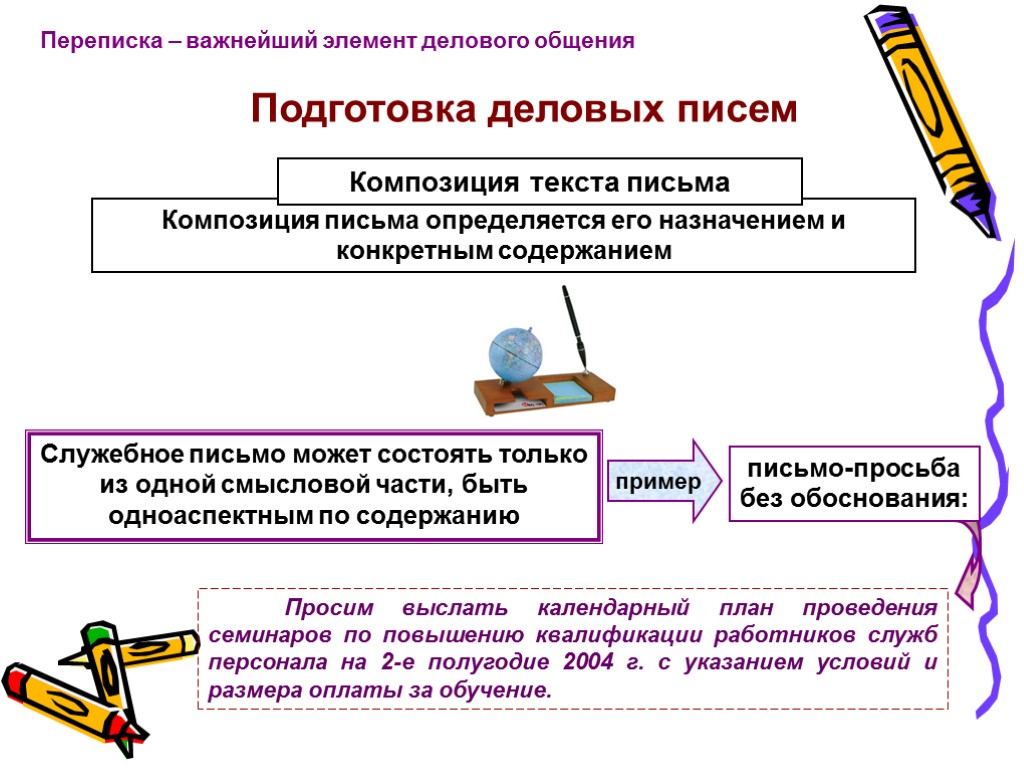 Переписка – важнейший элемент делового общения

Подготовка деловых писем

Композиция текста письма

Композиция письма определяется его назначением и конкретным содержанием

Служебное письмо может состоять только из одной смысловой части, быть одноаспектным по содержанию

пример

письмо-просьба без обоснования:

Просим выслать календарный план проведения семинаров по повышению квалификации работников служб персонала на 2-е полугодие 2004 г. с указанием условий и размера оплаты за обучение.